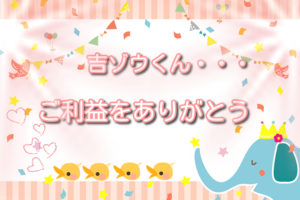 吉ゾウくん・・・

ご利益をありがとう